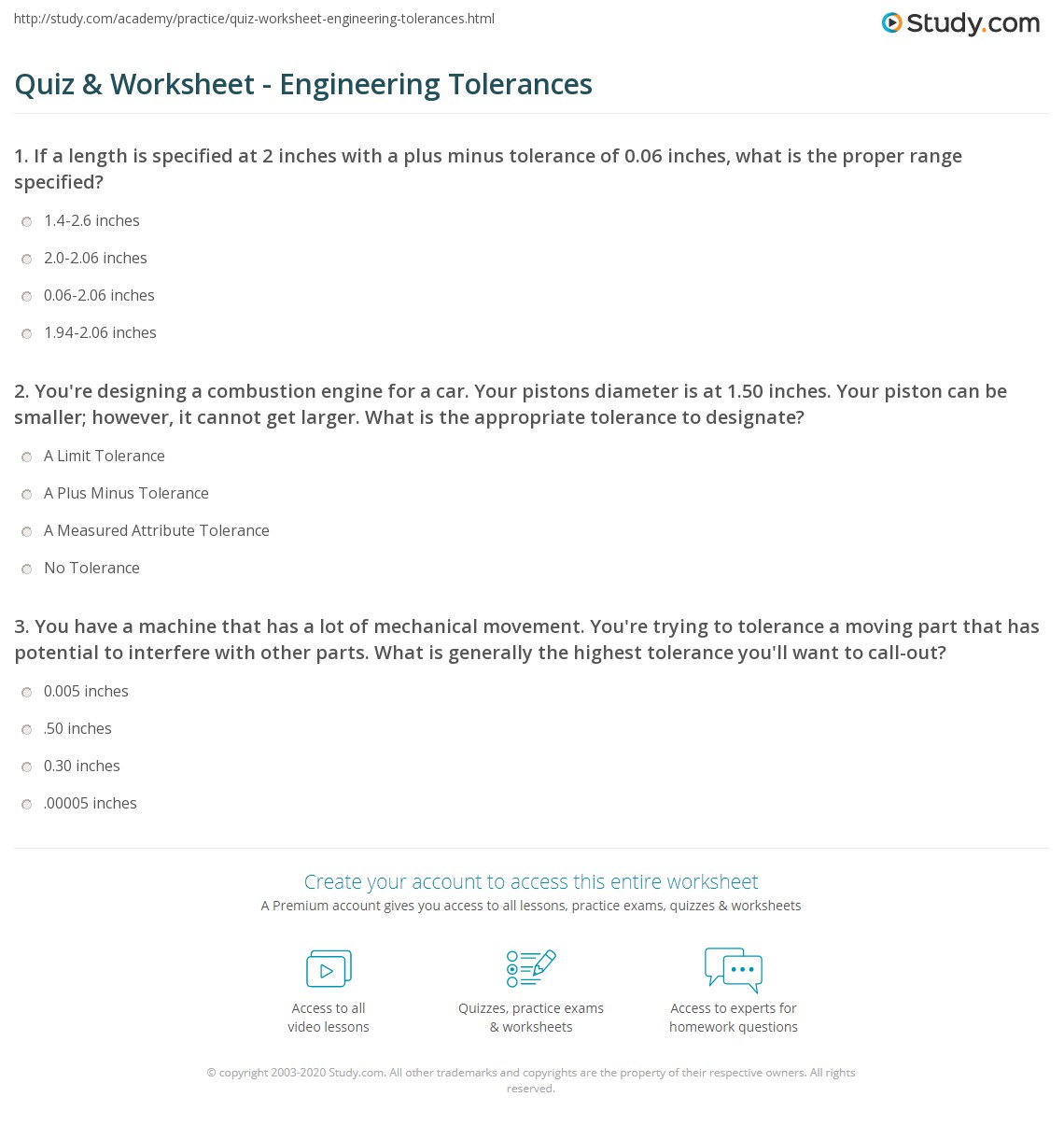 http://study.com/academy/practice/quiz-worksheet-engineering-tolerances.html

Study.com

Quiz & Worksheet - Engineering Tolerances

1. If a length is specified at 2 inches with a plus minus tolerance of 0.06 inches, what is the proper range specified?

1.4-2.6 inches

2.0-2.06 inches

0.06-2.06 inches

1.94-2.06 inches

2. You're designing a combustion engine for a car. Your pistons diameter is at 1.50 inches. Your piston can be smaller; however, it cannot get larger. What is the appropriate tolerance to designate?

A Limit Tolerance

A Plus Minus Tolerance

A Measured Attribute Tolerance

No Tolerance

3. You have a machine that has a lot of mechanical movement. You're trying to tolerance a moving part that has potential to interfere with other parts. What is generally the highest tolerance you'll want to call-out?

0.005 inches

.50 inches

0.30 inches

.00005 inches

Create your account to access this entire worksheet

A Premium account gives you access to all lessons, practice exams, quizzes & worksheets

Access to all video lessons

Quizzes, practice exams & worksheets

Access to experts for homework questions

© copyright 2003-2020 Study.com. All other trademarks and copyrights are the property of their respective owners. All rights reserved.